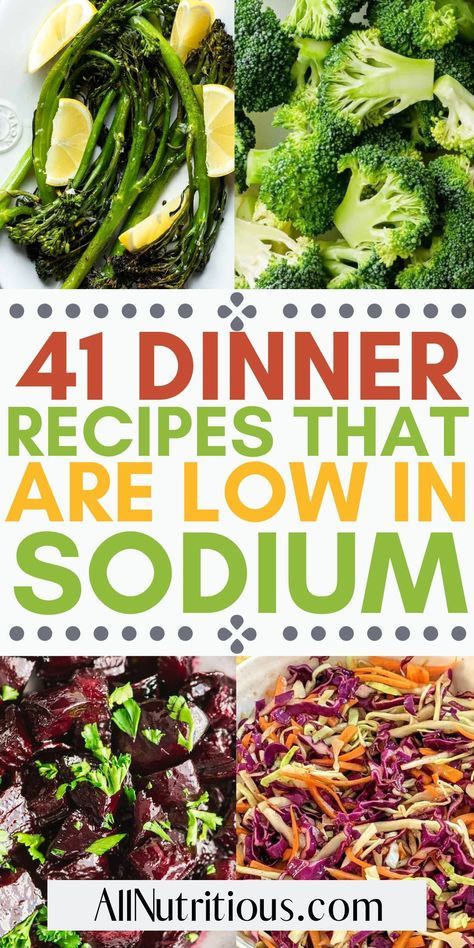 41 DINNER RECIPES THAT ARE LOW IN SODIUM

AllNutritious.com